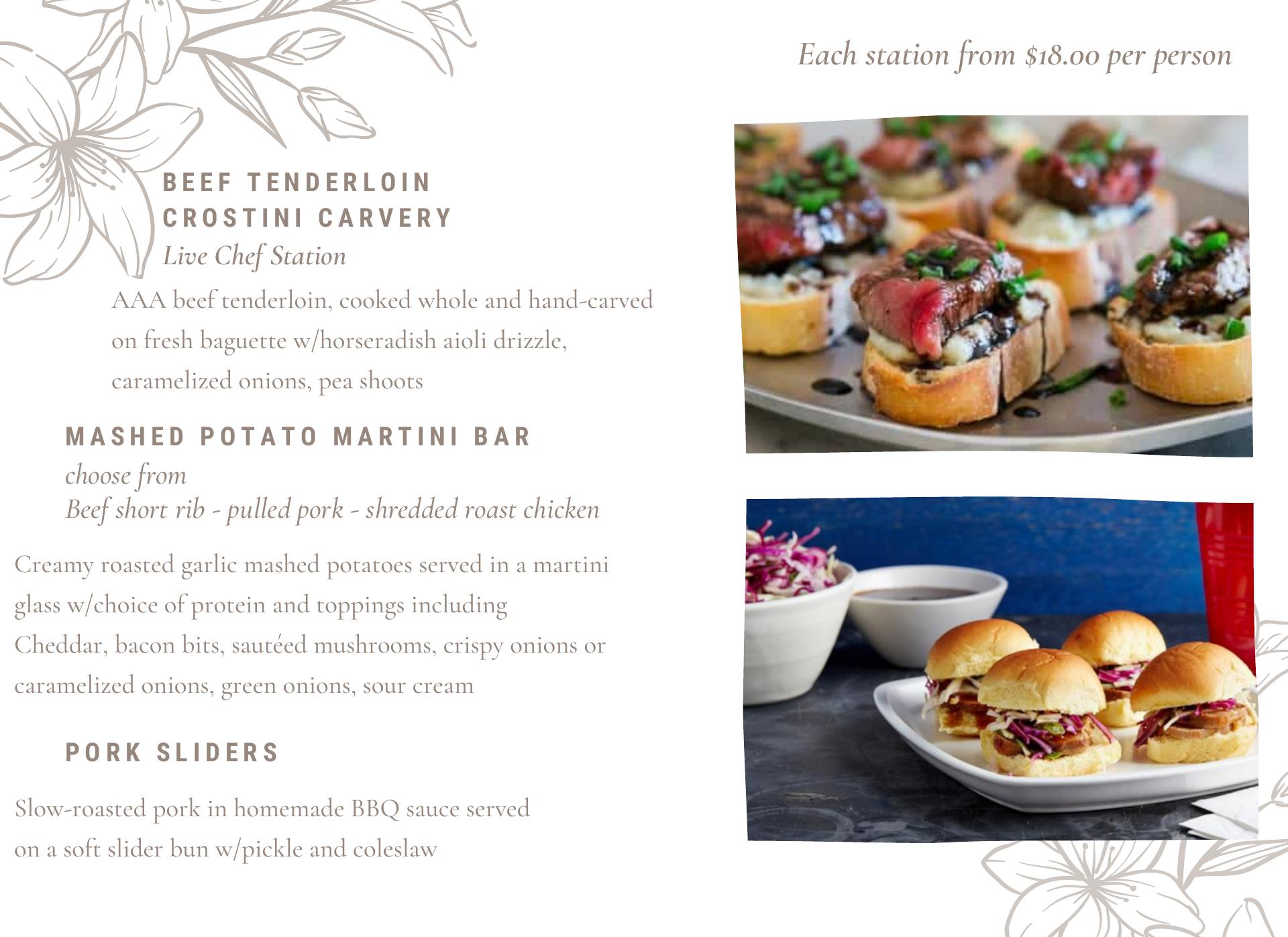 Each station from $18.00 per person

BEEF TENDERLOIN
CROSTINI CARVERY
Live Chef Station

AAA beef tenderloin, cooked whole and hand-carved on fresh baguette w/horseradish aioli drizzle, caramelized onions, pea shoots

MASHED POTATO MARTINI BAR
choose from
Beef short rib - pulled pork - shredded roast chicken

Creamy roasted garlic mashed potatoes served in a martini glass w/choice of protein and toppings including Cheddar, bacon bits, sautéed mushrooms, crispy onions or caramelized onions, green onions, sour cream

PORK SLIDERS

Slow-roasted pork in homemade BBQ sauce served on a soft slider bun w/pickle and coleslaw